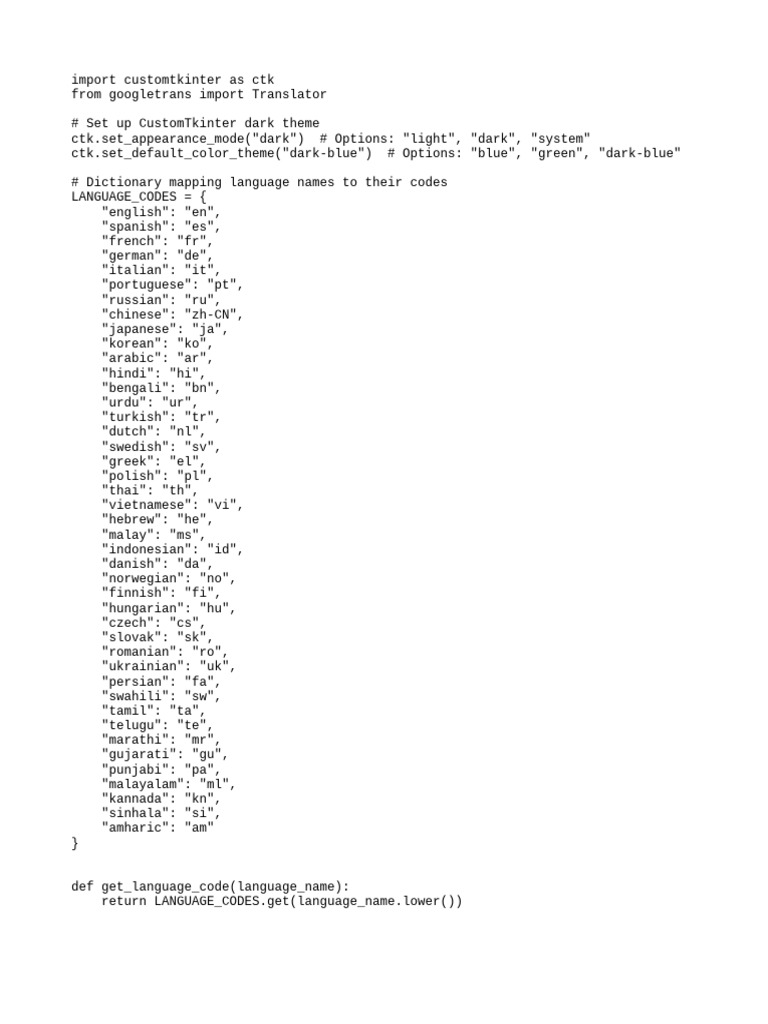 import customtkinter as ctk
from googletrans import Translator

# Set up CustomTkinter dark theme
ctk.set_appearance_mode("dark")  # Options: "light", "dark", "system"
ctk.set_default_color_theme("dark-blue")  # Options: "blue", "green", "dark-blue"

# Dictionary mapping language names to their codes
LANGUAGE_CODES = {
    "english": "en",
    "spanish": "es",
    "french": "fr",
    "german": "de",
    "italian": "it",
    "portuguese": "pt",
    "russian": "ru",
    "chinese": "zh-CN",
    "japanese": "ja",
    "korean": "ko",
    "arabic": "ar",
    "hindi": "hi",
    "bengali": "bn",
    "urdu": "ur",
    "turkish": "tr",
    "dutch": "nl",
    "swedish": "sv",
    "greek": "el",
    "polish": "pl",
    "thai": "th",
    "vietnamese": "vi",
    "hebrew": "he",
    "malay": "ms",
    "indonesian": "id",
    "danish": "da",
    "norwegian": "no",
    "finnish": "fi",
    "hungarian": "hu",
    "czech": "cs",
    "slovak": "sk",
    "romanian": "ro",
    "ukrainian": "uk",
    "persian": "fa",
    "swahili": "sw",
    "tamil": "ta",
    "telugu": "te",
    "marathi": "mr",
    "gujarati": "gu",
    "punjabi": "pa",
    "malayalam": "ml",
    "kannada": "kn",
    "sinhala": "si",
    "amharic": "am"
}

def get_language_code(language_name):
    return LANGUAGE_CODES.get(language_name.lower())